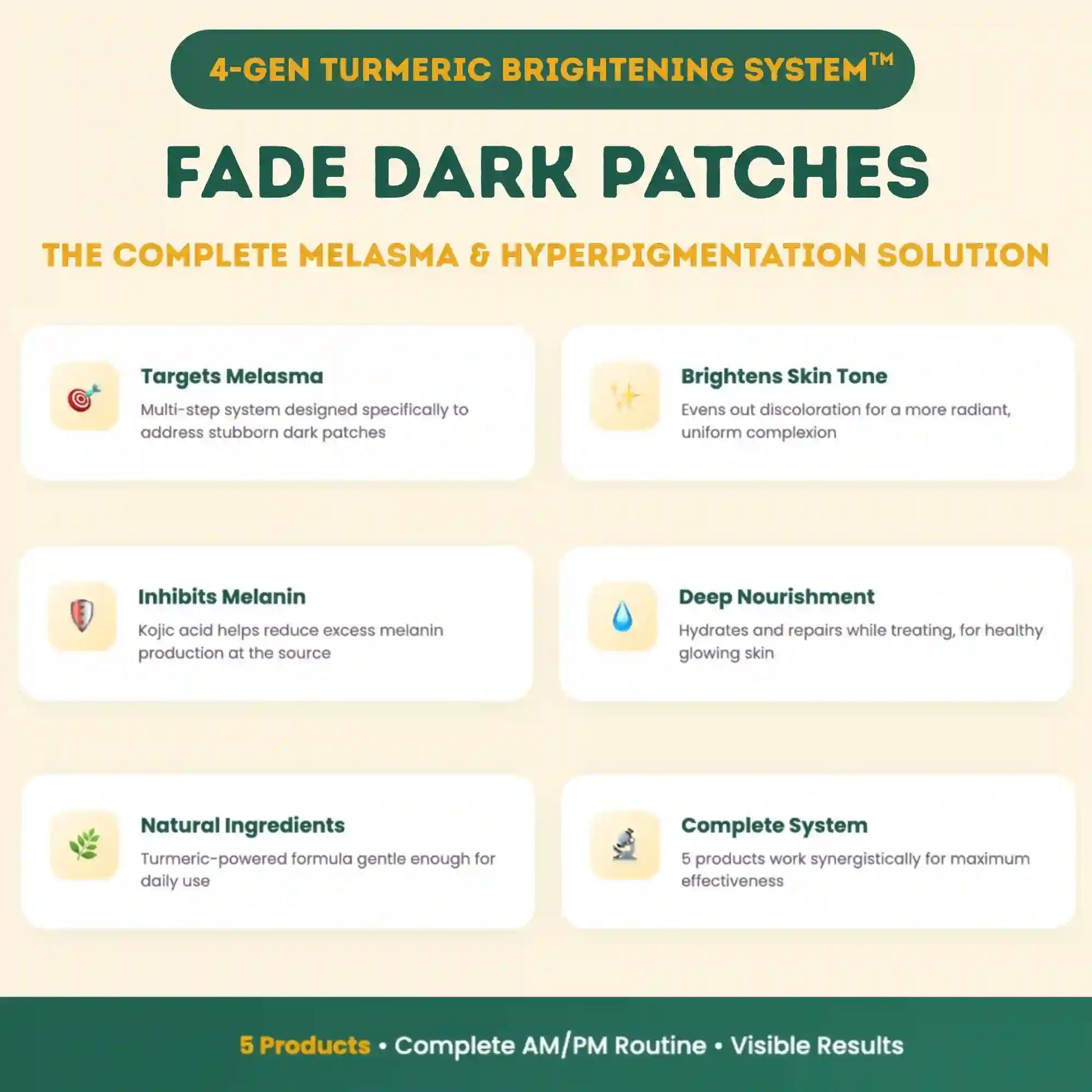 4-GEN TURMERIC BRIGHTENING SYSTEM™

FADE DARK PATCHES

THE COMPLETE MELASMA & HYPERPIGMENTATION SOLUTION

Targets Melasma

Multi-step system designed specifically to address stubborn dark patches

Brightens Skin Tone

Evens out discoloration for a more radiant, uniform complexion

Inhibits Melanin

Kojic acid helps reduce excess melanin production at the source

Deep Nourishment

Hydrates and repairs while treating, for healthy glowing skin

Natural Ingredients

Turmeric-powered formula gentle enough for daily use

Complete System

5 products work synergistically for maximum effectiveness

5 Products • Complete AM/PM Routine • Visible Results